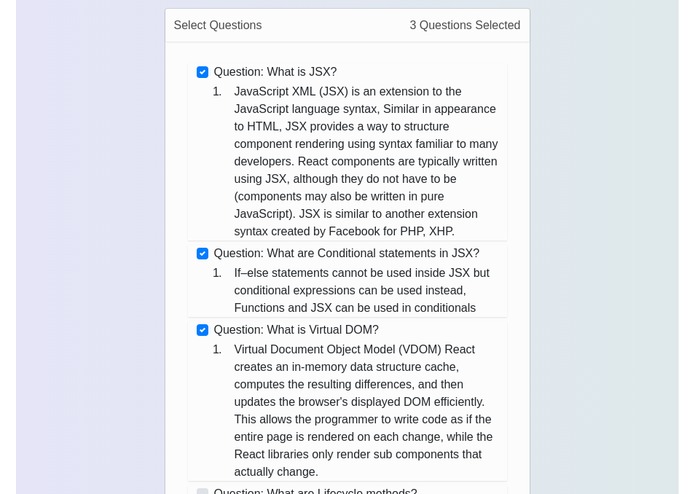 Select Questions
3 Questions Selected

Question: What is JSX?

1. JavaScript XML (JSX) is an extension to the JavaScript language syntax, Similar in appearance to HTML, JSX provides a way to structure component rendering using syntax familiar to many developers. React components are typically written using JSX, although they do not have to be (components may also be written in pure JavaScript). JSX is similar to another extension syntax created by Facebook for PHP, XHP.

Question: What are Conditional statements in JSX?

1. If–else statements cannot be used inside JSX but conditional expressions can be used instead, Functions and JSX can be used in conditionals

Question: What is Virtual DOM?

1. Virtual Document Object Model (VDOM) React creates an in-memory data structure cache, computes the resulting differences, and then updates the browser's displayed DOM efficiently. This allows the programmer to write code as if the entire page is rendered on each change, while the React libraries only render sub components that actually change.

Question: What are Lifecycle methods?